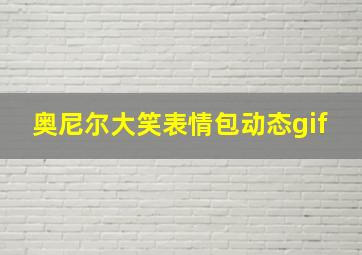 奥尼尔大笑表情包动态gif